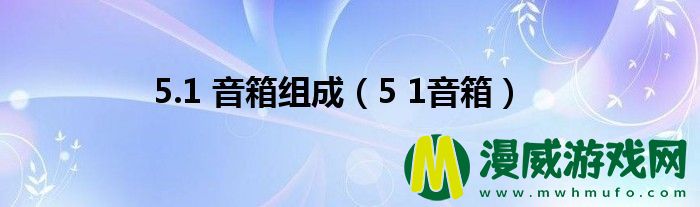 5.1 音箱组成（5 1音箱）

M 漫威游戏网
www.mwhmufo.com